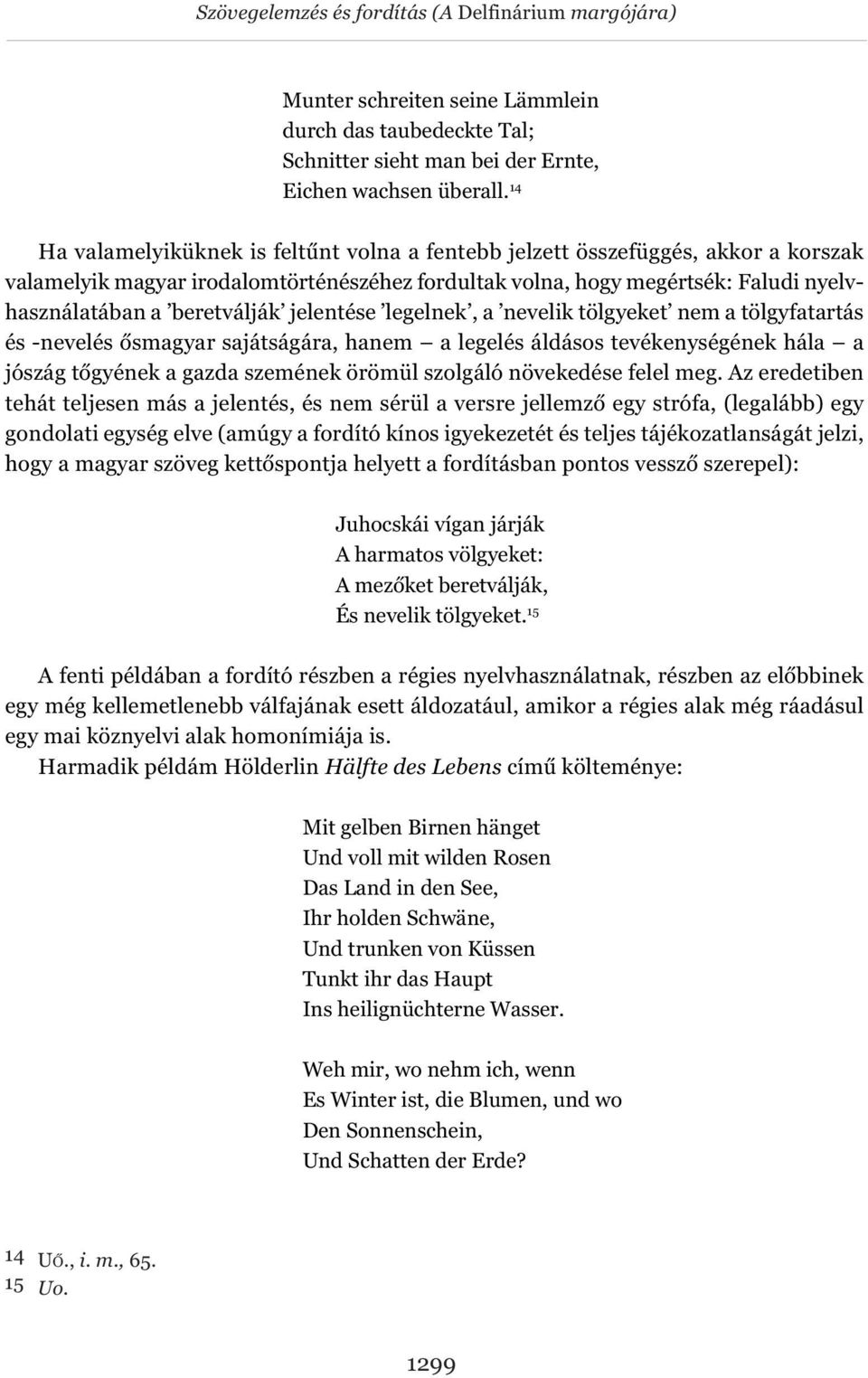 Szövegelemzés és fordítás (A Delfinárium margójára)

Munter schreiten seine Lämmlein
durch das taubedeckte Tal;
Schnitter sieht man bei der Ernte,
Eichen wachsen überall.$^{14}$

Ha valamelyiküknek is feltűnt volna a fentebb jelzett összefüggés, akkor a korszak valamelyik magyar irodalomtörténészéhez fordultak volna, hogy megértsék: Faludi nyelvhasználatában a ’beretválják’ jelentése ’legelnek’, a ’nevelik tölgyeket’ nem a tölgyfatartás és -nevelés ősmagyar sajátságára, hanem — a legelés áldásos tevékenységének hála — a jószág tőgyének a gazda szemének örömül szolgáló növekedése felel meg. Az eredetiben tehát teljesen más a jelentés, és nem sérül a versre jellemző egy strófa, (legalább) egy gondolati egység elve (amúgy a fordító kínos igyekezetét és teljes tájékozatlanságát jelzi, hogy a magyar szöveg kettőspontja helyett a fordításban pontos vessző szerepel):

Juhocskái vígan járják
A harmatos völgyeket:
A mezőket beretválják,
És nevelik tölgyeket.$^{15}$

A fenti példában a fordító részben a régies nyelvhasználatnak, részben az előbbinek egy még kellemetlenebb válfajának esett áldozatául, amikor a régies alak még ráadásul egy mai köznyelvi alak homonímiája is.
Harmadik példám Hölderlin Hälfte des Lebens című költeménye:

Mit gelben Birnen hänget
Und voll mit wilden Rosen
Das Land in den See,
Ihr holden Schwäne,
Und trunken von Küssen
Tunkt ihr das Haupt
Ins heilignüchterne Wasser.

Weh mir, wo nehm ich, wenn
Es Winter ist, die Blumen, und wo
Den Sonnenschein,
Und Schatten der Erde?

14 Uő., i. m., 65.
15 Uo.

1299